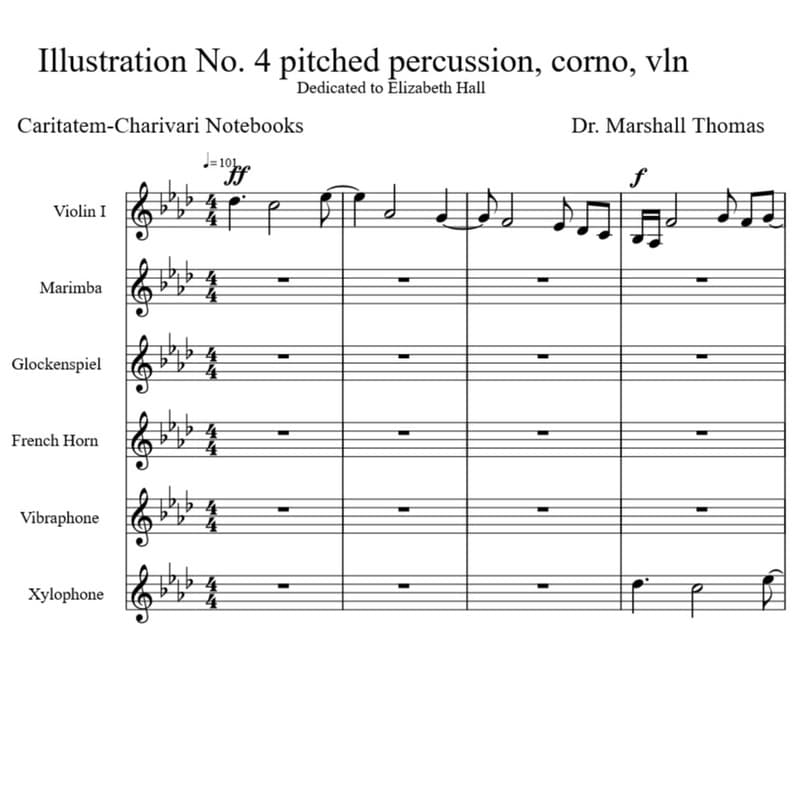 Illustration No. 4 pitched percussion, corno, vln
Dedicated to Elizabeth Hall

Caritatem-Charivari Notebooks

Dr. Marshall Thomas

♩= 101
ff
f

Violin I

Marimba

Glockenspiel

French Horn

Vibraphone

Xylophone